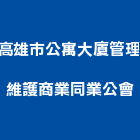 高雄市公寓大廈管理
維護商業同業公會